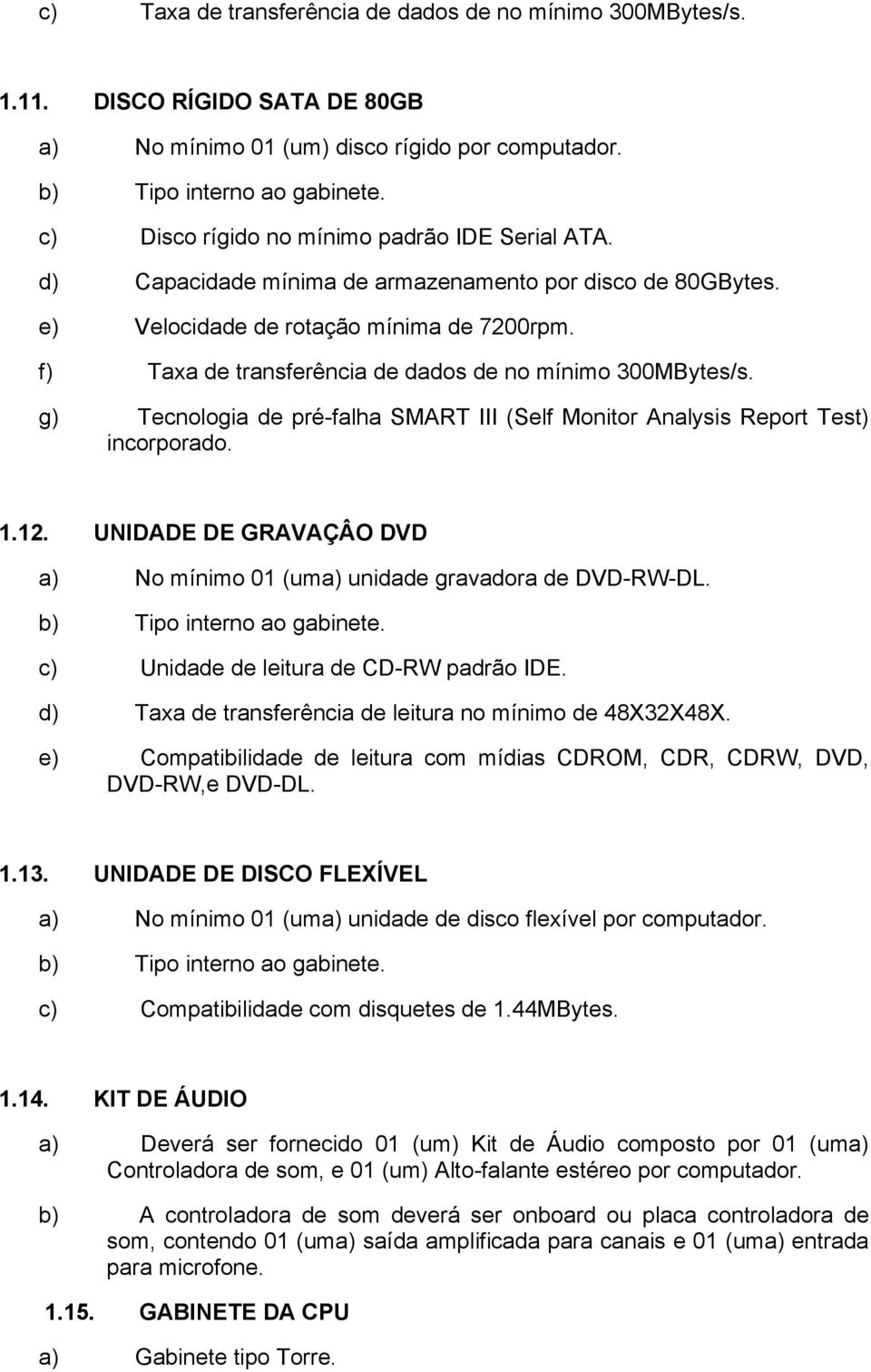 c) Taxa de transferência de dados de no mínimo 300MBytes/s.

1.11. DISCO RÍGIDO SATA DE 80GB

a) No mínimo 01 (um) disco rígido por computador.

b) Tipo interno ao gabinete.

c) Disco rígido no mínimo padrão IDE Serial ATA.

d) Capacidade mínima de armazenamento por disco de 80GBytes.

e) Velocidade de rotação mínima de 7200rpm.

f) Taxa de transferência de dados de no mínimo 300MBytes/s.

g) Tecnologia de pré-falha SMART III (Self Monitor Analysis Report Test) incorporado.

1.12. UNIDADE DE GRAVAÇÂO DVD

a) No mínimo 01 (uma) unidade gravadora de DVD-RW-DL.

b) Tipo interno ao gabinete.

c) Unidade de leitura de CD-RW padrão IDE.

d) Taxa de transferência de leitura no mínimo de 48X32X48X.

e) Compatibilidade de leitura com mídias CDROM, CDR, CDRW, DVD, DVD-RW,e DVD-DL.

1.13. UNIDADE DE DISCO FLEXÍVEL

a) No mínimo 01 (uma) unidade de disco flexível por computador.

b) Tipo interno ao gabinete.

c) Compatibilidade com disquetes de 1.44MBytes.

1.14. KIT DE ÁUDIO

a) Deverá ser fornecido 01 (um) Kit de Áudio composto por 01 (uma) Controladora de som, e 01 (um) Alto-falante estéreo por computador.

b) A controladora de som deverá ser onboard ou placa controladora de som, contendo 01 (uma) saída amplificada para canais e 01 (uma) entrada para microfone.

1.15. GABINETE DA CPU

a) Gabinete tipo Torre.